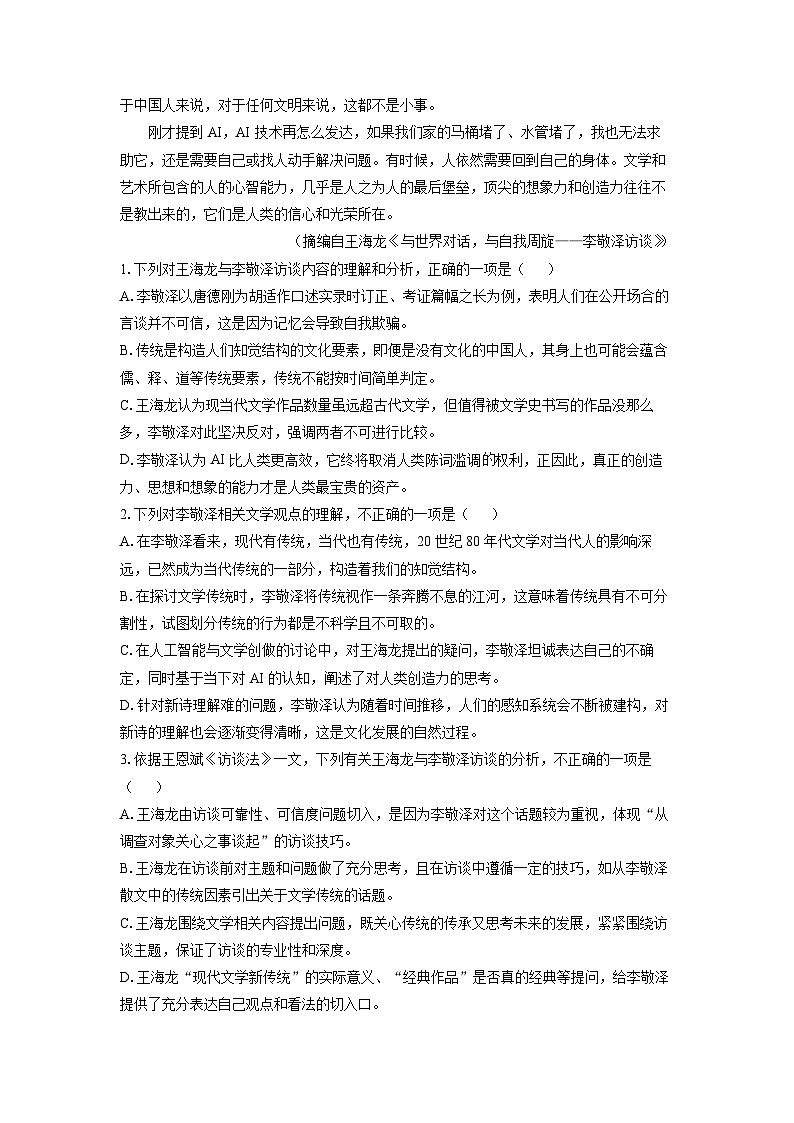 于中国人来说，对于任何文明来说，这都不是小事。

刚才提到 AI，AI 技术再怎么发达，如果我们家的马桶堵了、水管堵了，我也无法求助它，还是需要自己或找人动手解决问题。有时候，人依然需要回到自己的身体。文学和艺术所包含的人的心智能力，几乎是人之为人的最后堡垒，顶尖的想象力和创造力往往不是教出来的，它们是人类的信心和光荣所在。

（摘编自王海龙《与世界对话，与自我周旋——李敬泽访谈》

1. 下列对王海龙与李敬泽访谈内容的理解和分析，正确的一项是（　　）

A. 李敬泽以唐德刚为胡适作口述实录时订正、考证篇幅之长为例，表明人们在公开场合的言谈并不可信，这是因为记忆会导致自我欺骗。

B. 传统是构造人们知觉结构的文化要素，即便是没有文化的中国人，其身上也可能会蕴含儒、释、道等传统要素，传统不能按时间简单判定。

C. 王海龙认为现当代文学作品数量虽远超古代文学，但值得被文学史书写的作品没那么多，李敬泽对此坚决反对，强调两者不可进行比较。

D. 李敬泽认为 AI 比人类更高效，它终将取消人类陈词滥调的权利，正因此，真正的创造力、思想和想象的能力才是人类最宝贵的资产。

2. 下列对李敬泽相关文学观点的理解，不正确的一项是（　　）

A. 在李敬泽看来，现代有传统，当代也有传统，20 世纪 80 年代文学对当代人的影响深远，已然成为当代传统的一部分，构造着我们的知觉结构。

B. 在探讨文学传统时，李敬泽将传统视作一条奔腾不息的江河，这意味着传统具有不可分割性，试图划分传统的行为都是不科学且不可取的。

C. 在人工智能与文学创做的讨论中，对王海龙提出的疑问，李敬泽坦诚表达自己的不确定，同时基于当下对 AI 的认知，阐述了对人类创造力的思考。

D. 针对新诗理解难的问题，李敬泽认为随着时间推移，人们的感知系统会不断被建构，对新诗的理解也会逐渐变得清晰，这是文化发展的自然过程。

3. 依据王恩斌《访谈法》一文，下列有关王海龙与李敬泽访谈的分析，不正确的一项是（　　）

A. 王海龙由访谈可靠性、可信度问题切入，是因为李敬泽对这个话题较为重视，体现“从调查对象关心之事谈起”的访谈技巧。

B. 王海龙在访谈前对主题和问题做了充分思考，且在访谈中遵循一定的技巧，如从李敬泽散文中的传统因素引出关于文学传统的话题。

C. 王海龙围绕文学相关内容提出问题，既关心传统的传承又思考未来的发展，紧紧围绕访谈主题，保证了访谈的专业性和深度。

D. 王海龙“现代文学新传统”的实际意义、“经典作品”是否真的经典等提问，给李敬泽提供了充分表达自己观点和看法的切入口。